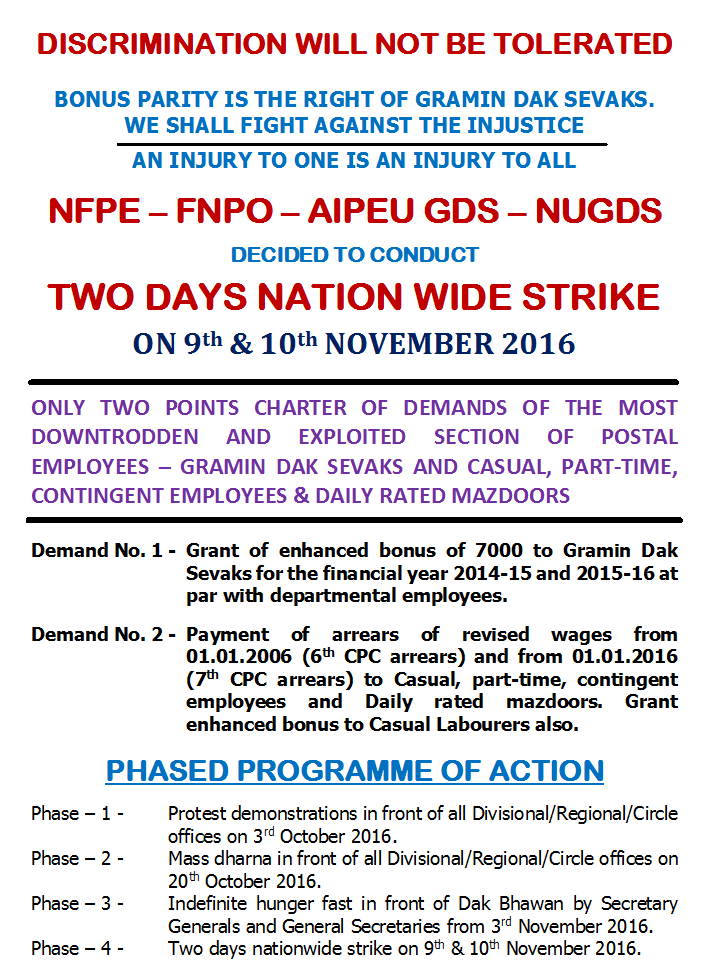 DISCRIMINATION WILL NOT BE TOLERATED

BONUS PARITY IS THE RIGHT OF GRAMIN DAK SEVAKS. WE SHALL FIGHT AGAINST THE INJUSTICE

AN INJURY TO ONE IS AN INJURY TO ALL

NFPE – FNPO – AIPEU GDS – NUGDS

DECIDED TO CONDUCT

TWO DAYS NATION WIDE STRIKE

ON 9$^{th}$ & 10$^{th}$ NOVEMBER 2016

ONLY TWO POINTS CHARTER OF DEMANDS OF THE MOST DOWNTRODDEN AND EXPLOITED SECTION OF POSTAL EMPLOYEES – GRAMIN DAK SEVAKS AND CASUAL, PART-TIME, CONTINGENT EMPLOYEES & DAILY RATED MAZDOORS

Demand No. 1 - Grant of enhanced bonus of 7000 to Gramin Dak Sevaks for the financial year 2014-15 and 2015-16 at par with departmental employees.

Demand No. 2 - Payment of arrears of revised wages from 01.01.2006 (6$^{th}$ CPC arrears) and from 01.01.2016 (7$^{th}$ CPC arrears) to Casual, part-time, contingent employees and Daily rated mazdoors. Grant enhanced bonus to Casual Labourers also.

PHASED PROGRAMME OF ACTION

Phase – 1 - Protest demonstrations in front of all Divisional/Regional/Circle offices on 3$^{rd}$ October 2016.

Phase – 2 - Mass dharna in front of all Divisional/Regional/Circle offices on 20$^{th}$ October 2016.

Phase – 3 - Indefinite hunger fast in front of Dak Bhawan by Secretary Generals and General Secretaries from 3$^{rd}$ November 2016.

Phase – 4 - Two days nationwide strike on 9$^{th}$ & 10$^{th}$ November 2016.